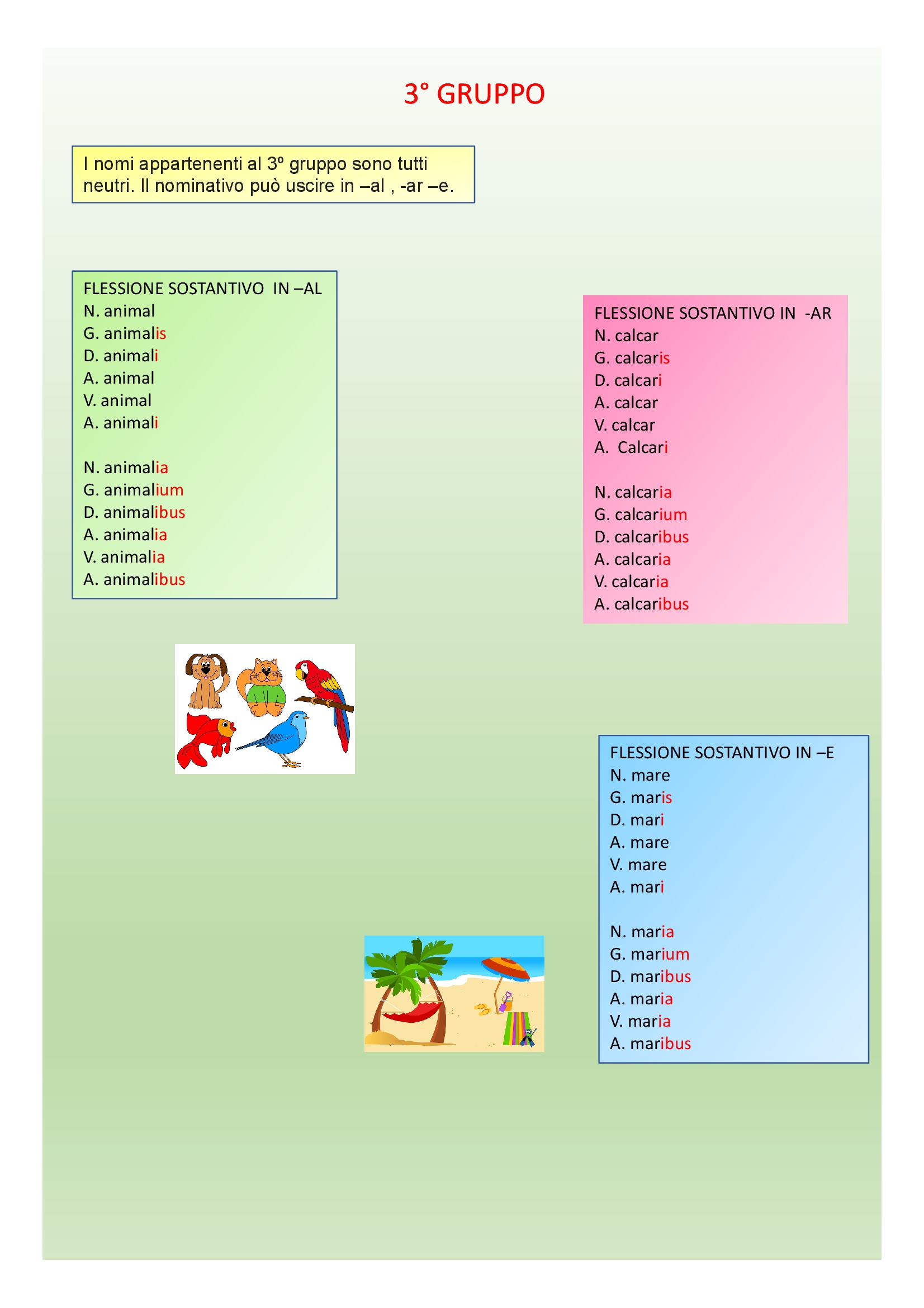 3° GRUPPO

I nomi appartenenti al 3º gruppo sono tutti neutri. Il nominativo può uscire in –al , -ar –e.

FLESSIONE SOSTANTIVO IN –AL
N. animal
G. animalis
D. animali
A. animal
V. animal
A. animali

N. animalia
G. animalium
D. animalibus
A. animalia
V. animalia
A. animalibus

FLESSIONE SOSTANTIVO IN -AR
N. calcar
G. calcaris
D. calcari
A. calcar
V. calcar
A. Calcari

N. calcaria
G. calcarium
D. calcaribus
A. calcaria
V. calcaria
A. calcaribus

FLESSIONE SOSTANTIVO IN –E
N. mare
G. maris
D. mari
A. mare
V. mare
A. mari

N. maria
G. marium
D. maribus
A. maria
V. maria
A. maribus